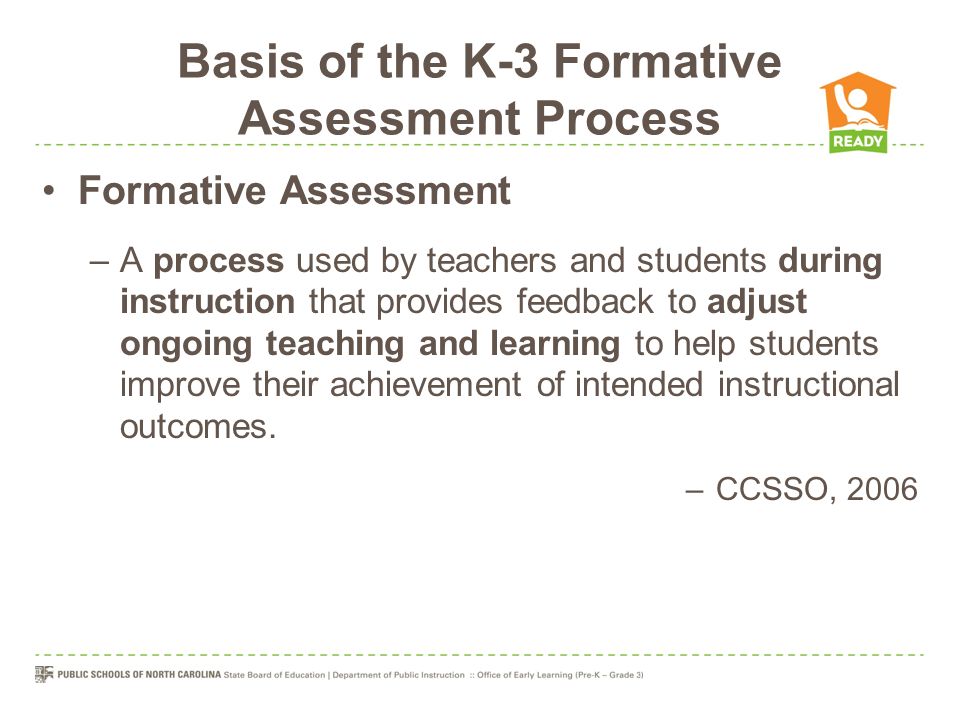 Basis of the K-3 Formative Assessment Process

READY

• Formative Assessment

– A process used by teachers and students during instruction that provides feedback to adjust ongoing teaching and learning to help students improve their achievement of intended instructional outcomes.

– CCSSO, 2006

PUBLIC SCHOOLS OF NORTH CAROLINA State Board of Education | Department of Public Instruction :: Office of Early Learning (Pre-K – Grade 3)